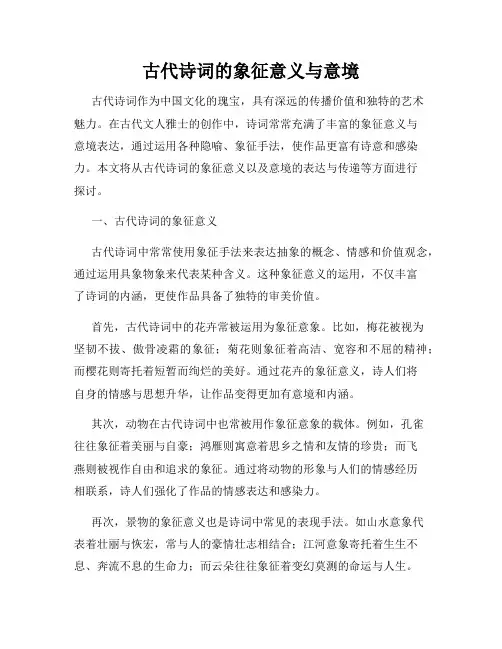 古代诗词的象征意义与意境

古代诗词作为中国文化的瑰宝，具有深远的传播价值和独特的艺术魅力。在古代文人雅士的创作中，诗词常常充满了丰富的象征意义与意境表达，通过运用各种隐喻、象征手法，使作品更富有诗意和感染力。本文将从古代诗词的象征意义以及意境的表达与传递等方面进行探讨。

一、古代诗词的象征意义

古代诗词中常常使用象征手法来表达抽象的概念、情感和价值观念，通过运用具象物象来代表某种含义。这种象征意义的运用，不仅丰富了诗词的内涵，更使作品具备了独特的审美价值。

首先，古代诗词中的花卉常被运用为象征意象。比如，梅花被视为坚韧不拔、傲骨凌霜的象征；菊花则象征着高洁、宽容和不屈的精神；而樱花则寄托着短暂而绚烂的美好。通过花卉的象征意义，诗人们将自身的情感与思想升华，让作品变得更加有意境和内涵。

其次，动物在古代诗词中也常被用作象征意象的载体。例如，孔雀往往象征着美丽与自豪；鸿雁则寓意着思乡之情和友情的珍贵；而飞燕则被视作自由和追求的象征。通过将动物的形象与人们的情感经历相联系，诗人们强化了作品的情感表达和感染力。

再次，景物的象征意义也是诗词中常见的表现手法。如山水意象代表着壮丽与恢宏，常与人的豪情壮志相结合；江河意象寄托着生生不息、奔流不息的生命力；而云朵往往象征着变幻莫测的命运与人生。